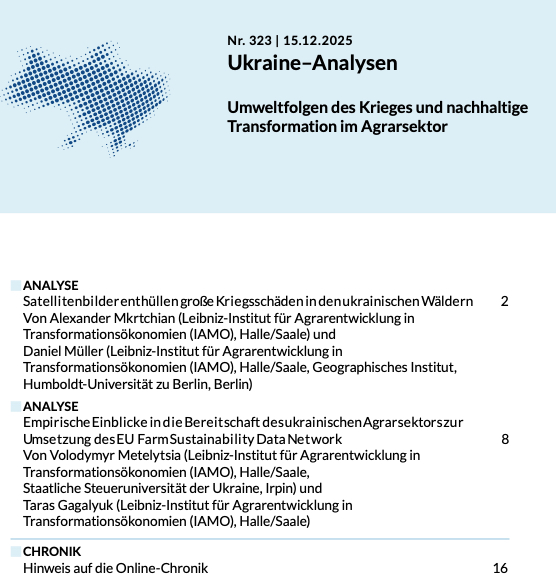 Nr. 323 | 15.12.2025
Ukraine–Analysen

Umweltfolgen des Krieges und nachhaltige Transformation im Agrarsektor

ANALYSE
Satellitenbilder enthüllen große Kriegsschäden in den ukrainischen Wäldern 2
Von Alexander Mkrtchian (Leibniz-Institut für Agrarentwicklung in Transformationsökonomien (IAMO), Halle/Saale) und Daniel Müller (Leibniz-Institut für Agrarentwicklung in Transformationsökonomien (IAMO), Halle/Saale, Geographisches Institut, Humboldt-Universität zu Berlin, Berlin)

ANALYSE
Empirische Einblicke in die Bereitschaft des ukrainischen Agrarsektors zur Umsetzung des EU Farm Sustainability Data Network 8
Von Volodymyr Metelytsia (Leibniz-Institut für Agrarentwicklung in Transformationsökonomien (IAMO), Halle/Saale, Staatliche Steueruniversität der Ukraine, Irpin) und Taras Gagalyuk (Leibniz-Institut für Agrarentwicklung in Transformationsökonomien (IAMO), Halle/Saale)

CHRONIK
Hinweis auf die Online-Chronik 16